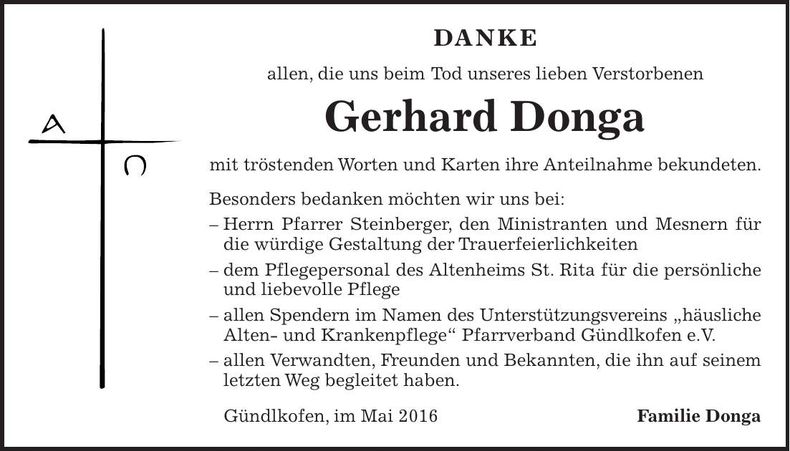 A
Ω

DANKE

allen, die uns beim Tod unseres lieben Verstorbenen

Gerhard Donga

mit tröstenden Worten und Karten ihre Anteilnahme bekundeten.

Besonders bedanken möchten wir uns bei:
– Herrn Pfarrer Steinberger, den Ministranten und Mesnern für die würdige Gestaltung der Trauerfeierlichkeiten
– dem Pflegepersonal des Altenheims St. Rita für die persönliche und liebevolle Pflege
– allen Spendern im Namen des Unterstützungsvereins „häusliche Alten- und Krankenpflege“ Pfarrverband Gündlkofen e.V.
– allen Verwandten, Freunden und Bekannten, die ihn auf seinem letzten Weg begleitet haben.

Gündlkofen, im Mai 2016

Familie Donga